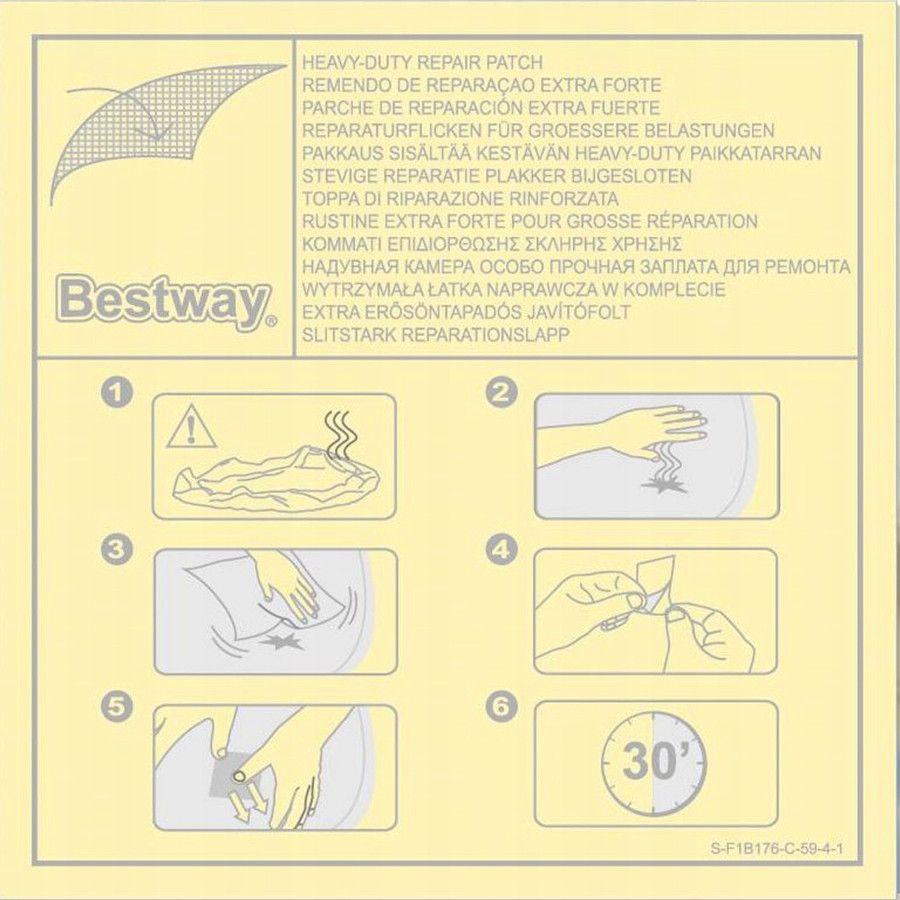 Bestway®

HEAVY-DUTY REPAIR PATCH
REMENDO DE REPARAÇAO EXTRA FORTE
PARCHE DE REPARACIÓN EXTRA FUERTE
REPARATURFLICKEN FÜR GROESSERE BELASTUNGEN
PAKKAUS SISÄLTÄÄ KESTÄVÄN HEAVY-DUTY PAIKKATARRAN
STEVIGE REPARATIE PLAKKER BIJGESLOTEN
TOPPA DI RIPARAZIONE RINFORZATA
RUSTINE EXTRA FORTE POUR GROSSE RÉPARATION
ΚΟΜΜΑΤΙ ΕΠΙΔΙΟΡΘΩΣΗΣ ΣΚΛΗΡΗΣ ΧΡΗΣΗΣ
НАДУВНАЯ КАМЕРА ОСОБО ПРОЧНАЯ ЗАПЛАТА ДЛЯ РЕМОНТА
WYTRZYMAŁA ŁATKA NAPRAWCZA W KOMPLECIE
EXTRA ERŐSÖNTAPADÓS JAVÍTÓFOLT
SLITSTARK REPARATIONSLAPP

1

2

3

4

5

6

30'

S-F1B176-C-59-4-1